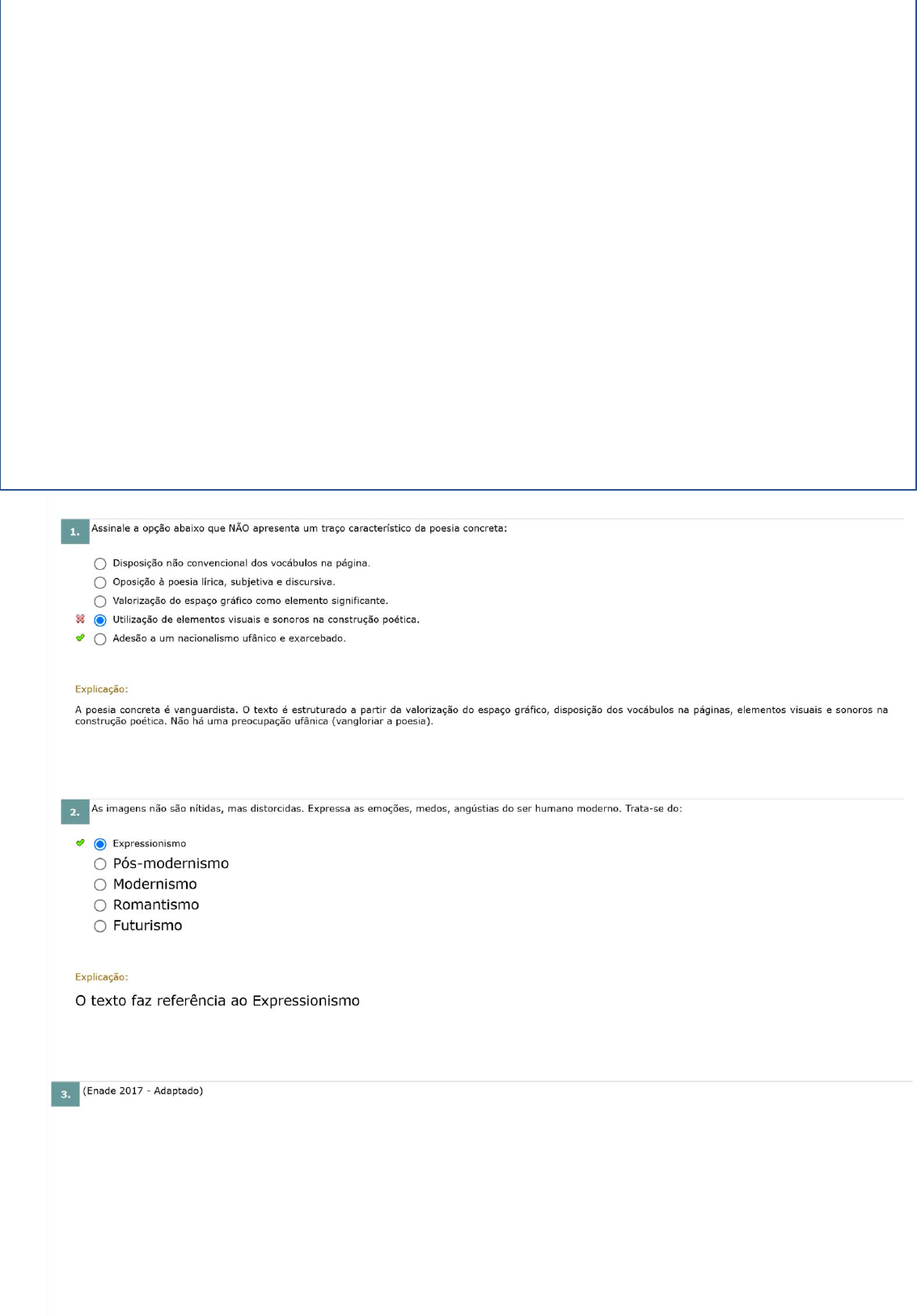 1. Assinale a opção abaixo que NÃO apresenta um traço característico da poesia concreta:

Disposição não convencional dos vocábulos na página.
Oposição à poesia lírica, subjetiva e discursiva.
Valorização do espaço gráfico como elemento significante.
Utilização de elementos visuais e sonoros na construção poética.
Adesão a um nacionalismo ufânico e exarcebado.

Explicação:

A poesia concreta é vanguardista. O texto é estruturado a partir da valorização do espaço gráfico, disposição dos vocábulos na páginas, elementos visuais e sonoros na construção poética. Não há uma preocupação ufânica (vangloriar a poesia).

2. As imagens não são nítidas, mas distorcidas. Expressa as emoções, medos, angústias do ser humano moderno. Trata-se do:

Expressionismo
Pós-modernismo
Modernismo
Romantismo
Futurismo

Explicação:

O texto faz referência ao Expressionismo

3. (Enade 2017 - Adaptado)